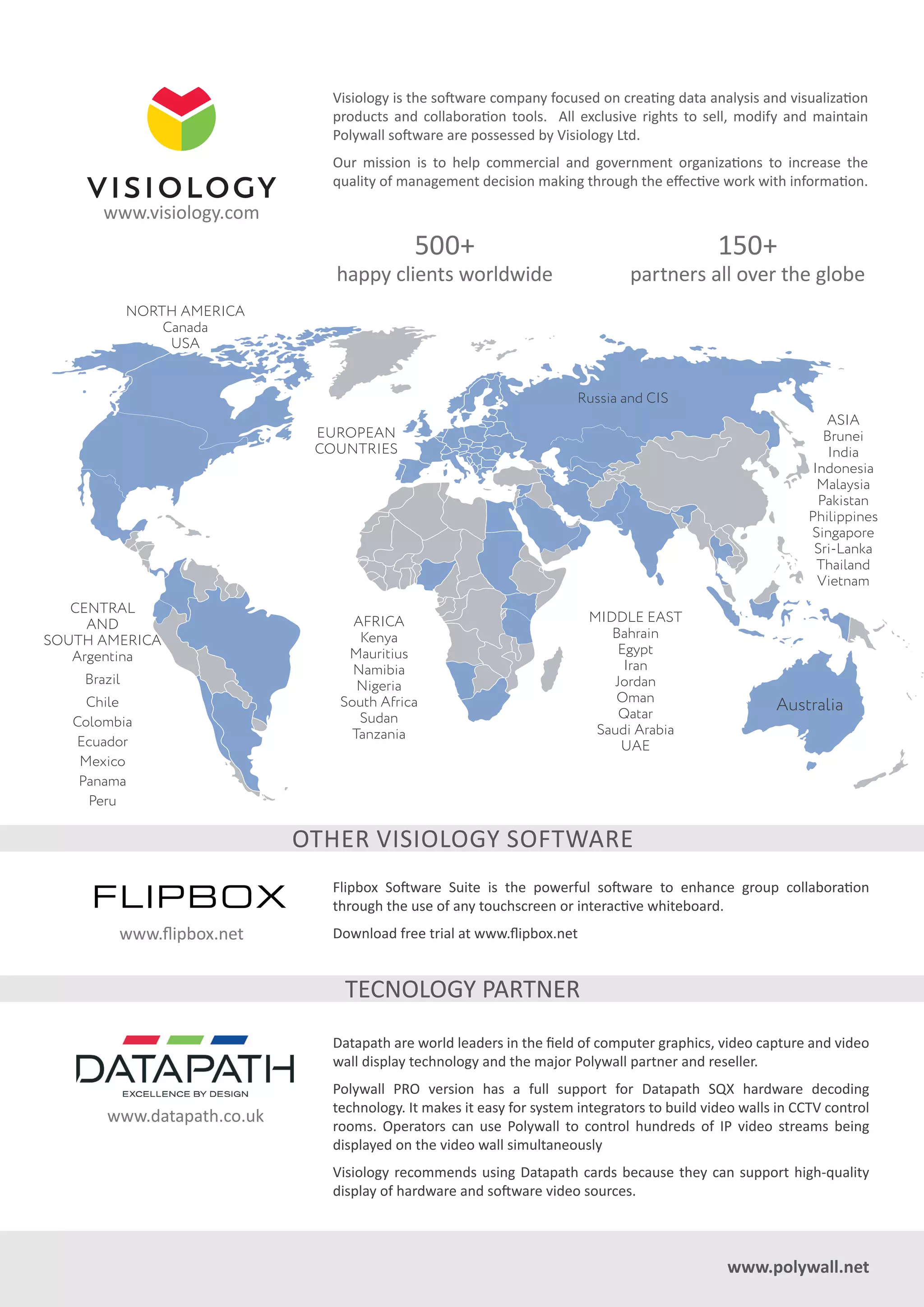 VISIOLOGY
www.visiology.com

Visiology is the software company focused on creating data analysis and visualization products and collaboration tools. All exclusive rights to sell, modify and maintain Polywall software are possessed by Visiology Ltd.

Our mission is to help commercial and government organizations to increase the quality of management decision making through the effective work with information.

500+
happy clients worldwide

150+
partners all over the globe

NORTH AMERICA
Canada
USA

EUROPEAN COUNTRIES

Russia and CIS

ASIA
Brunei
India
Indonesia
Malaysia
Pakistan
Philippines
Singapore
Sri-Lanka
Thailand
Vietnam

CENTRAL AND SOUTH AMERICA
Argentina
Brazil
Chile
Colombia
Ecuador
Mexico
Panama
Peru

AFRICA
Kenya
Mauritius
Namibia
Nigeria
South Africa
Sudan
Tanzania

MIDDLE EAST
Bahrain
Egypt
Iran
Jordan
Oman
Qatar
Saudi Arabia
UAE

Australia

OTHER VISIOLOGY SOFTWARE

FLIPBOX
www.flipbox.net

Flipbox Software Suite is the powerful software to enhance group collaboration through the use of any touchscreen or interactive whiteboard.

Download free trial at www.flipbox.net

TECNOLOGY PARTNER

DATAPATH
EXCELLENCE BY DESIGN
www.datapath.co.uk

Datapath are world leaders in the field of computer graphics, video capture and video wall display technology and the major Polywall partner and reseller.

Polywall PRO version has a full support for Datapath SQX hardware decoding technology. It makes it easy for system integrators to build video walls in CCTV control rooms. Operators can use Polywall to control hundreds of IP video streams being displayed on the video wall simultaneously

Visiology recommends using Datapath cards because they can support high-quality display of hardware and software video sources.

www.polywall.net